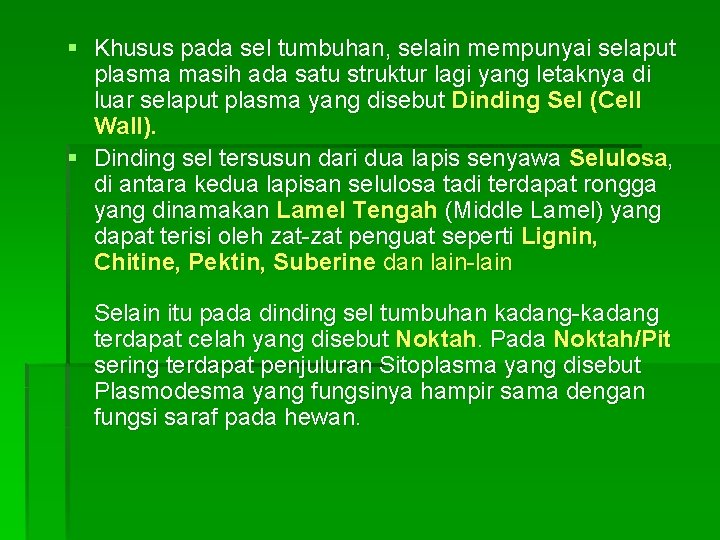 ▪ Khusus pada sel tumbuhan, selain mempunyai selaput plasma masih ada satu struktur lagi yang letaknya di luar selaput plasma yang disebut Dinding Sel (Cell Wall).

▪ Dinding sel tersusun dari dua lapis senyawa Selulosa, di antara kedua lapisan selulosa tadi terdapat rongga yang dinamakan Lamel Tengah (Middle Lamel) yang dapat terisi oleh zat-zat penguat seperti Lignin, Chitine, Pektin, Suberine dan lain-lain

Selain itu pada dinding sel tumbuhan kadang-kadang terdapat celah yang disebut Noktah. Pada Noktah/Pit sering terdapat penjuluran Sitoplasma yang disebut Plasmodesma yang fungsinya hampir sama dengan fungsi saraf pada hewan.